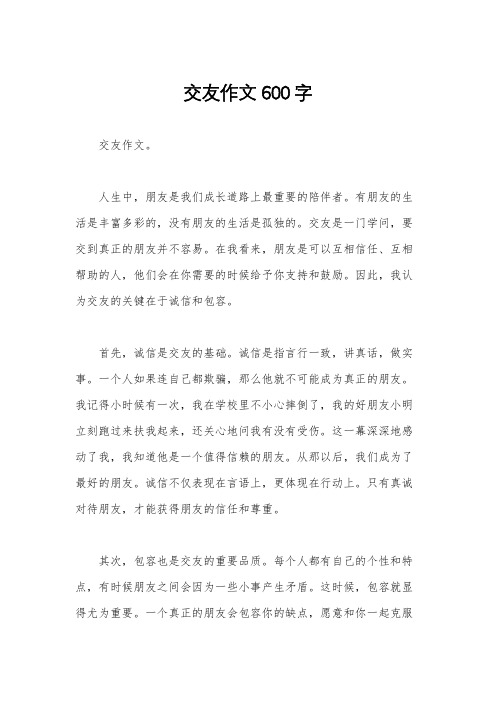 交友作文600字

交友作文。

人生中，朋友是我们成长道路上最重要的陪伴者。有朋友的生活是丰富多彩的，没有朋友的生活是孤独的。交友是一门学问，要交到真正的朋友并不容易。在我看来，朋友是可以互相信任、互相帮助的人，他们会在你需要的时候给予你支持和鼓励。因此，我认为交友的关键在于诚信和包容。

首先，诚信是交友的基础。诚信是指言行一致，讲真话，做实事。一个人如果连自己都欺骗，那么他就不可能成为真正的朋友。我记得小时候有一次，我在学校里不小心摔倒了，我的好朋友小明立刻跑过来扶我起来，还关心地问我有没有受伤。这一幕深深地感动了我，我知道他是一个值得信赖的朋友。从那以后，我们成为了最好的朋友。诚信不仅表现在言语上，更体现在行动上。只有真诚对待朋友，才能获得朋友的信任和尊重。

其次，包容也是交友的重要品质。每个人都有自己的个性和特点，有时候朋友之间会因为一些小事产生矛盾。这时候，包容就显得尤为重要。一个真正的朋友会包容你的缺点，愿意和你一起克服